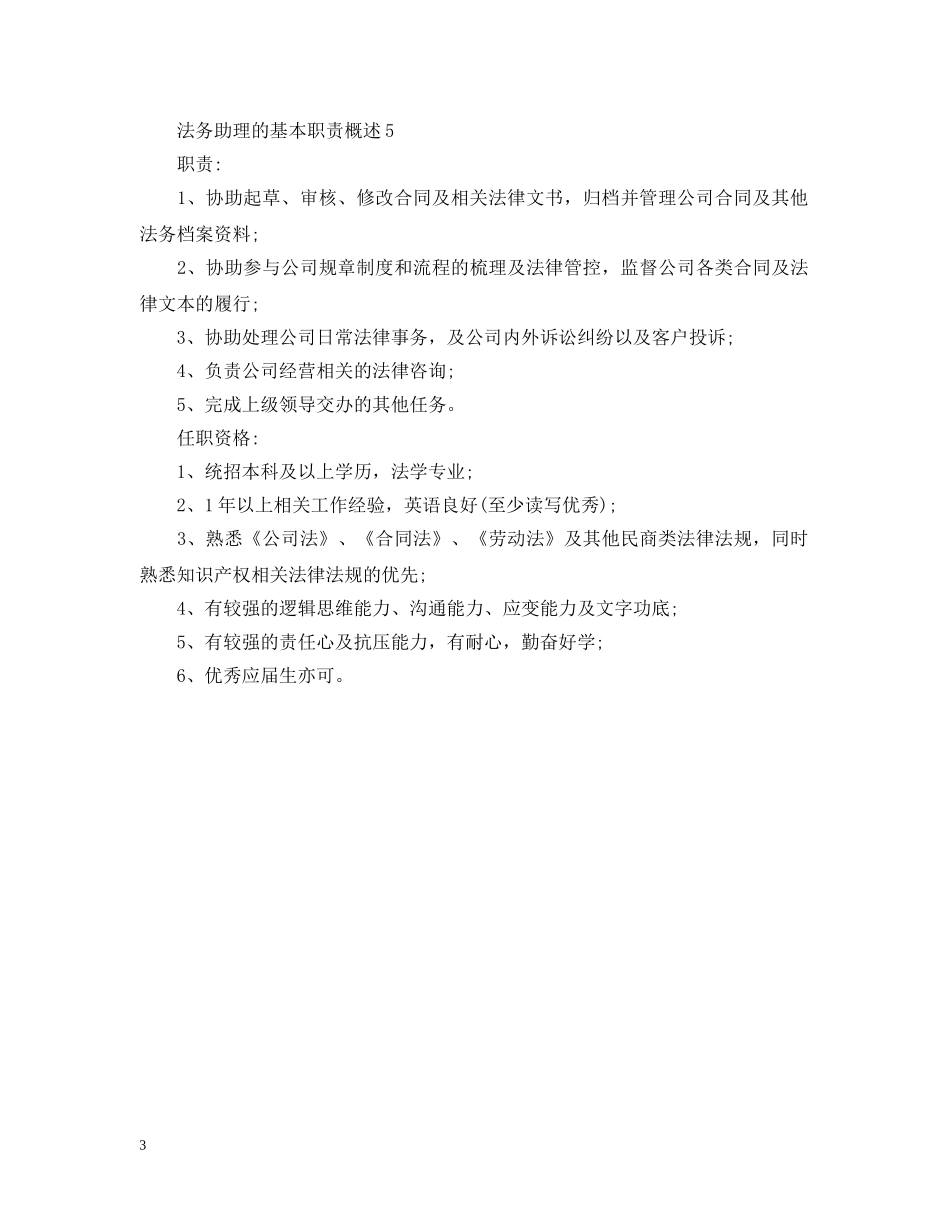 法务助理的基本职责概述5

职责:

1、协助起草、审核、修改合同及相关法律文书，归档并管理公司合同及其他法务档案资料;

2、协助参与公司规章制度和流程的梳理及法律管控，监督公司各类合同及法律文本的履行;

3、协助处理公司日常法律事务，及公司内外诉讼纠纷以及客户投诉;

4、负责公司经营相关的法律咨询;

5、完成上级领导交办的其他任务。

任职资格:

1、统招本科及以上学历，法学专业;

2、1年以上相关工作经验，英语良好(至少读写优秀);

3、熟悉《公司法》、《合同法》、《劳动法》及其他民商类法律法规，同时熟悉知识产权相关法律法规的优先;

4、有较强的逻辑思维能力、沟通能力、应变能力及文字功底;

5、有较强的责任心及抗压能力，有耐心，勤奋好学;

6、优秀应届生亦可。

3